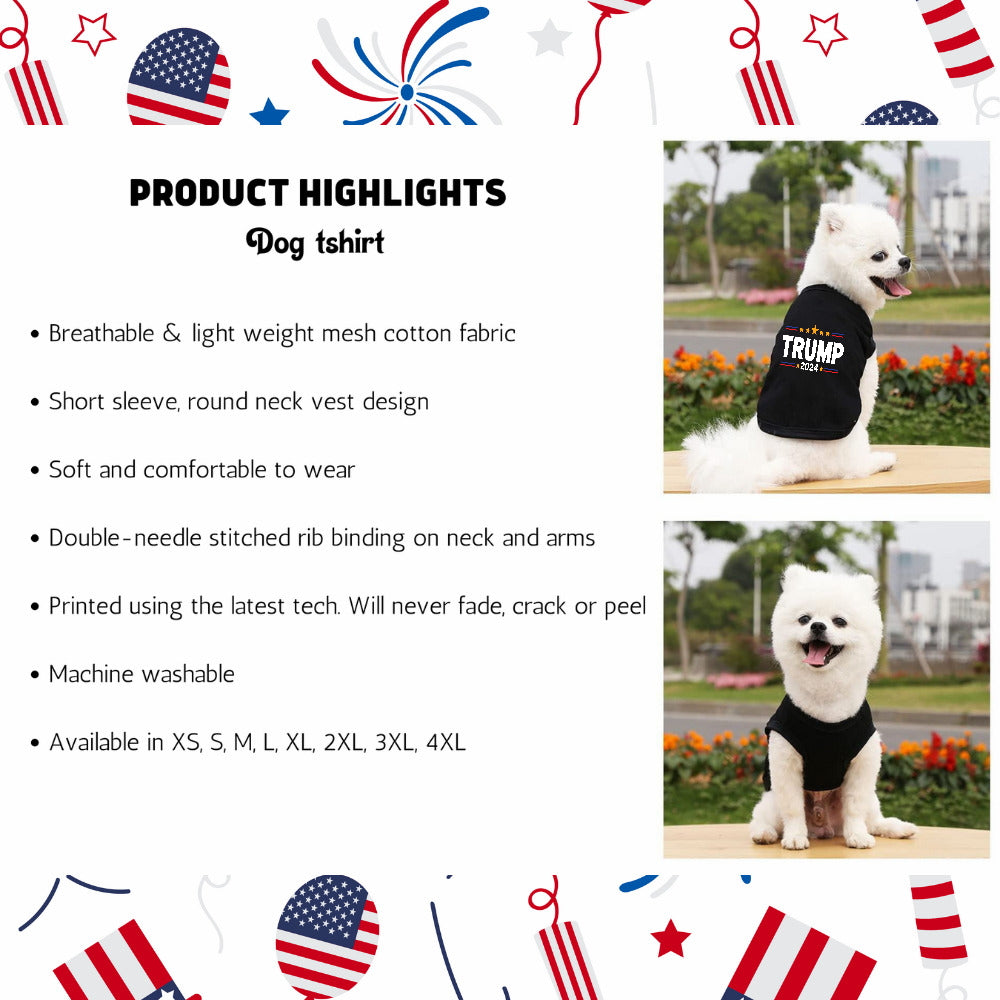 PRODUCT HIGHLIGHTS
Dog tshirt

• Breathable & light weight mesh cotton fabric

• Short sleeve, round neck vest design

• Soft and comfortable to wear

• Double-needle stitched rib binding on neck and arms

• Printed using the latest tech. Will never fade, crack or peel

• Machine washable

• Available in XS, S, M, L, XL, 2XL, 3XL, 4XL

TRUMP
2024